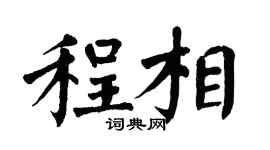 程相

词典网